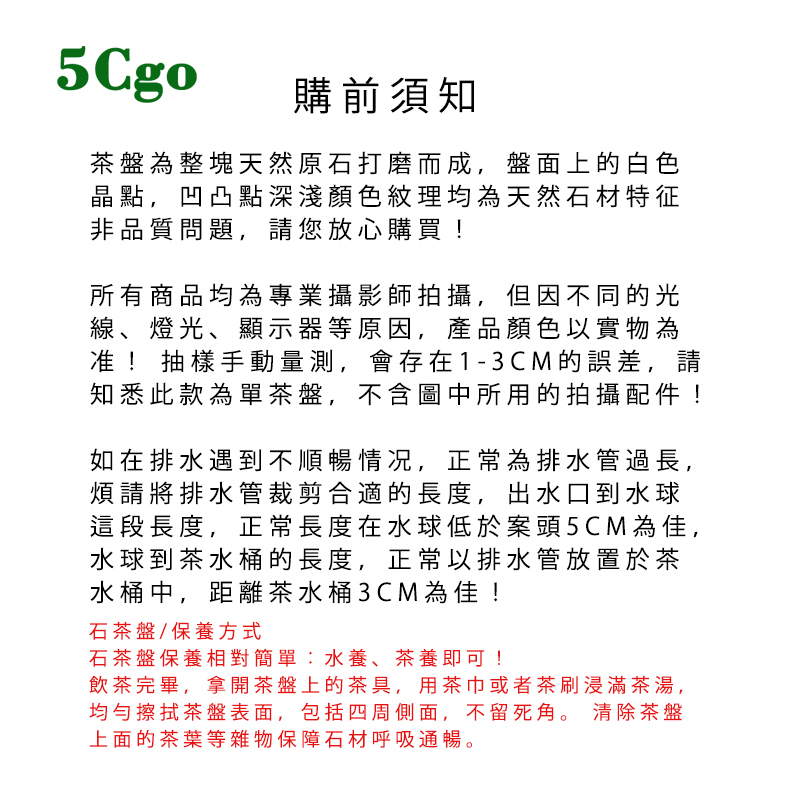 5Cgo

購前須知

茶盤為整塊天然原石打磨而成，盤面上的白色晶點，凹凸點深淺顏色紋理均為天然石材特征非品質問題，請您放心購買！

所有商品均為專業攝影師拍攝，但因不同的光線、燈光、顯示器等原因，產品顏色以實物為准！ 抽樣手動量測，會存在1-3CM的誤差，請知悉此款為單茶盤，不含圖中所用的拍攝配件！

如在排水遇到不順暢情況，正常為排水管過長，煩請將排水管裁剪合適的長度，出水口到水球這段長度，正常長度在水球低於案頭5CM為佳，水球到茶水桶的長度，正常以排水管放置於茶水桶中，距離茶水桶3CM為佳！

石茶盤/保養方式
石茶盤保養相對簡單：水養、茶養即可！
飲茶完畢，拿開茶盤上的茶具，用茶巾或者茶刷浸滿茶湯，均勻擦拭茶盤表面，包括四周側面，不留死角。 清除茶盤上面的茶葉等雜物保障石材呼吸通暢。